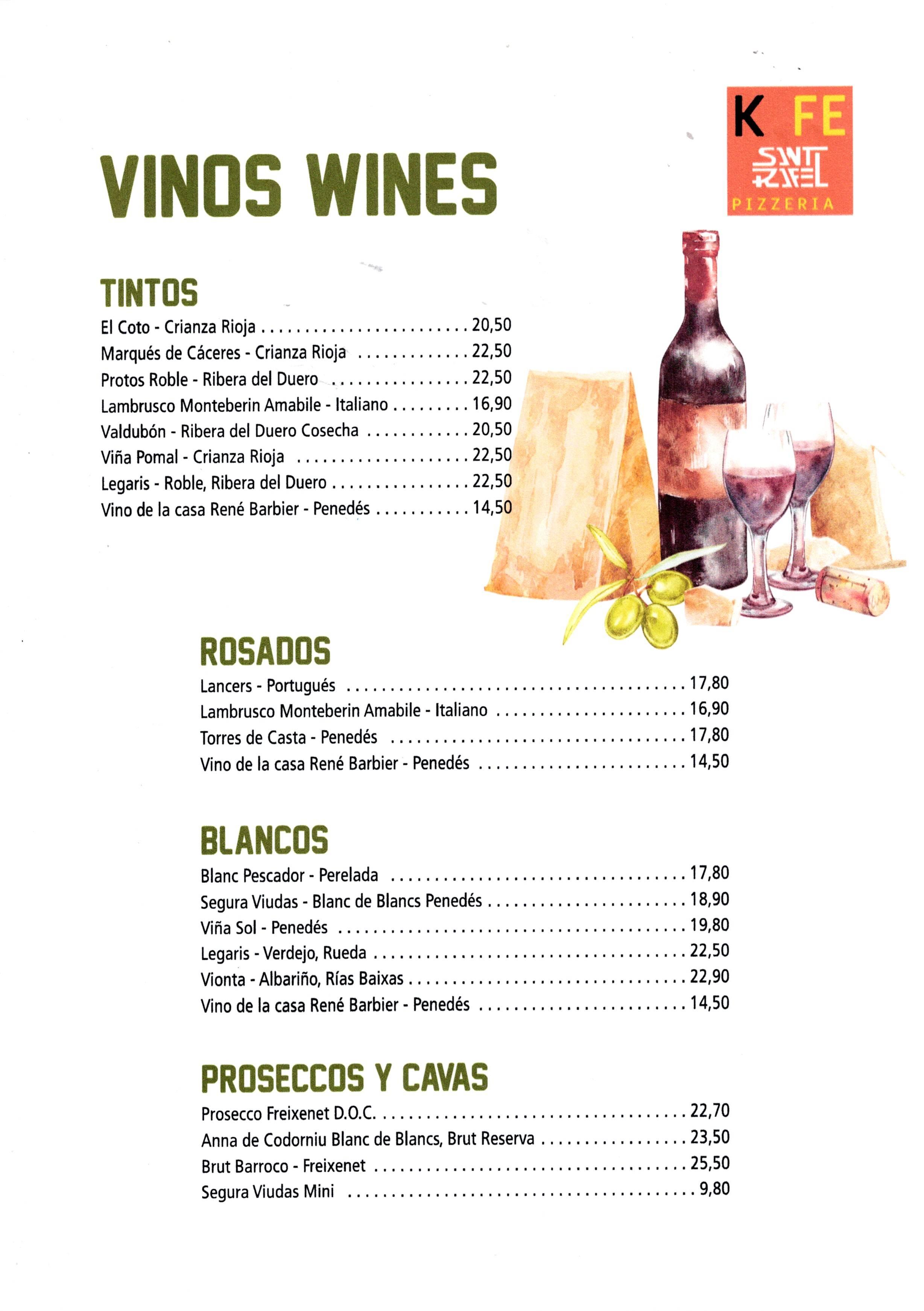 K FE
SANT RAFEL
PIZZERIA

VINOS WINES

TINTOS

El Coto - Crianza Rioja 20,50
Marqués de Cáceres - Crianza Rioja 22,50
Protos Roble - Ribera del Duero 22,50
Lambrusco Monteberin Amabile - Italiano 16,90
Valdubón - Ribera del Duero Cosecha 20,50
Viña Pomal - Crianza Rioja 22,50
Legaris - Roble, Ribera del Duero 22,50
Vino de la casa René Barbier - Penedés 14,50

ROSADOS

Lancers - Portugués 17,80
Lambrusco Monteberin Amabile - Italiano 16,90
Torres de Casta - Penedés 17,80
Vino de la casa René Barbier - Penedés 14,50

BLANCOS

Blanc Pescador - Perelada 17,80
Segura Viudas - Blanc de Blancs Penedés 18,90
Viña Sol - Penedés 19,80
Legaris - Verdejo, Rueda 22,50
Vionta - Albariño, Rías Baixas 22,90
Vino de la casa René Barbier - Penedés 14,50

PROSECCOS Y CAVAS

Prosecco Freixenet D.O.C. 22,70
Anna de Codorniu Blanc de Blancs, Brut Reserva 23,50
Brut Barroco - Freixenet 25,50
Segura Viudas Mini 9,80